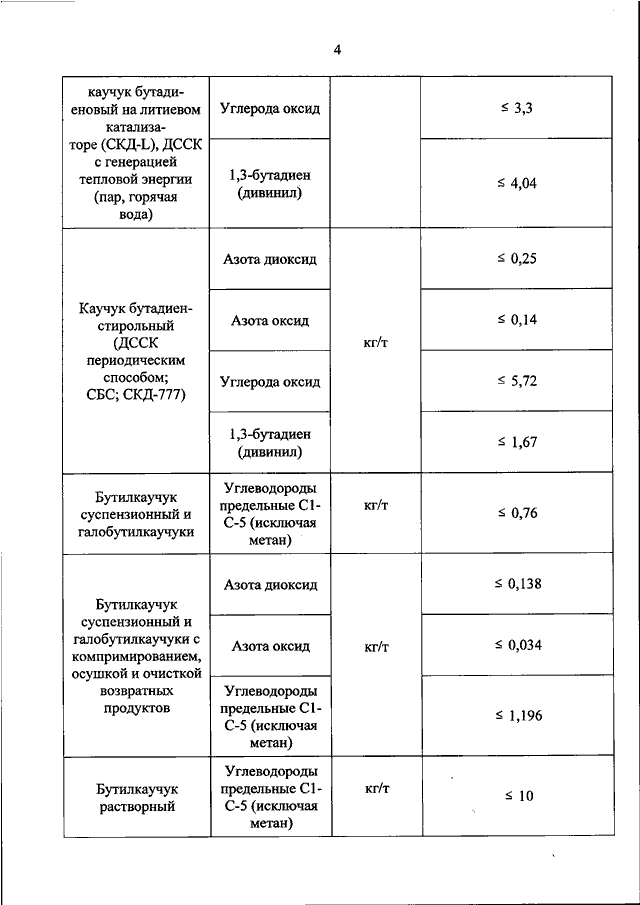 4

| | | | |
|---|---|---|---|
| каучук бутадиеновый на литиевом катализаторе (СКД-L), ДССК с генерацией тепловой энергии (пар, горячая вода) | Углерода оксид | | ≤ 3,3 |
| | 1,3-бутадиен (дивинил) | | ≤ 4,04 |
| Каучук бутадиен-стирольный (ДССК периодическим способом; СБС; СКД-777) | Азота диоксид | кг/т | ≤ 0,25 |
| | Азота оксид | | ≤ 0,14 |
| | Углерода оксид | | ≤ 5,72 |
| | 1,3-бутадиен (дивинил) | | ≤ 1,67 |
| Бутилкаучук суспензионный и галобутилкаучуки | Углеводороды предельные С1-С-5 (исключая метан) | кг/т | ≤ 0,76 |
| Бутилкаучук суспензионный и галобутилкаучуки с компримированием, осушкой и очисткой возвратных продуктов | Азота диоксид | кг/т | ≤ 0,138 |
| | Азота оксид | | ≤ 0,034 |
| | Углеводороды предельные С1-С-5 (исключая метан) | | ≤ 1,196 |
| Бутилкаучук растворный | Углеводороды предельные С1-С-5 (исключая метан) | кг/т | ≤ 10 |